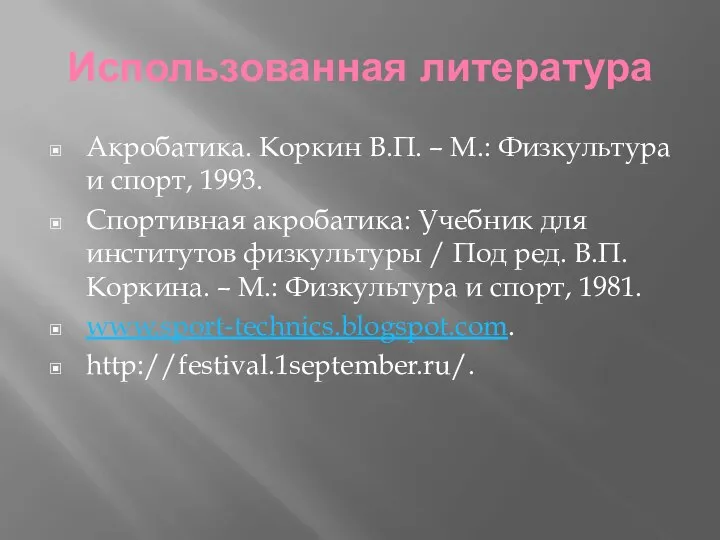 Использованная литература

Акробатика. Коркин В.П. – М.: Физкультура и спорт, 1993.

Спортивная акробатика: Учебник для институтов физкультуры / Под ред. В.П. Коркина. – М.: Физкультура и спорт, 1981.

www.sport-technics.blogspot.com.

http://festival.1september.ru/.